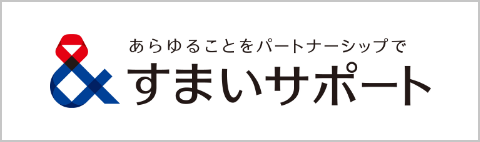 あらゆることをパートナーシップで
&すまいサポート